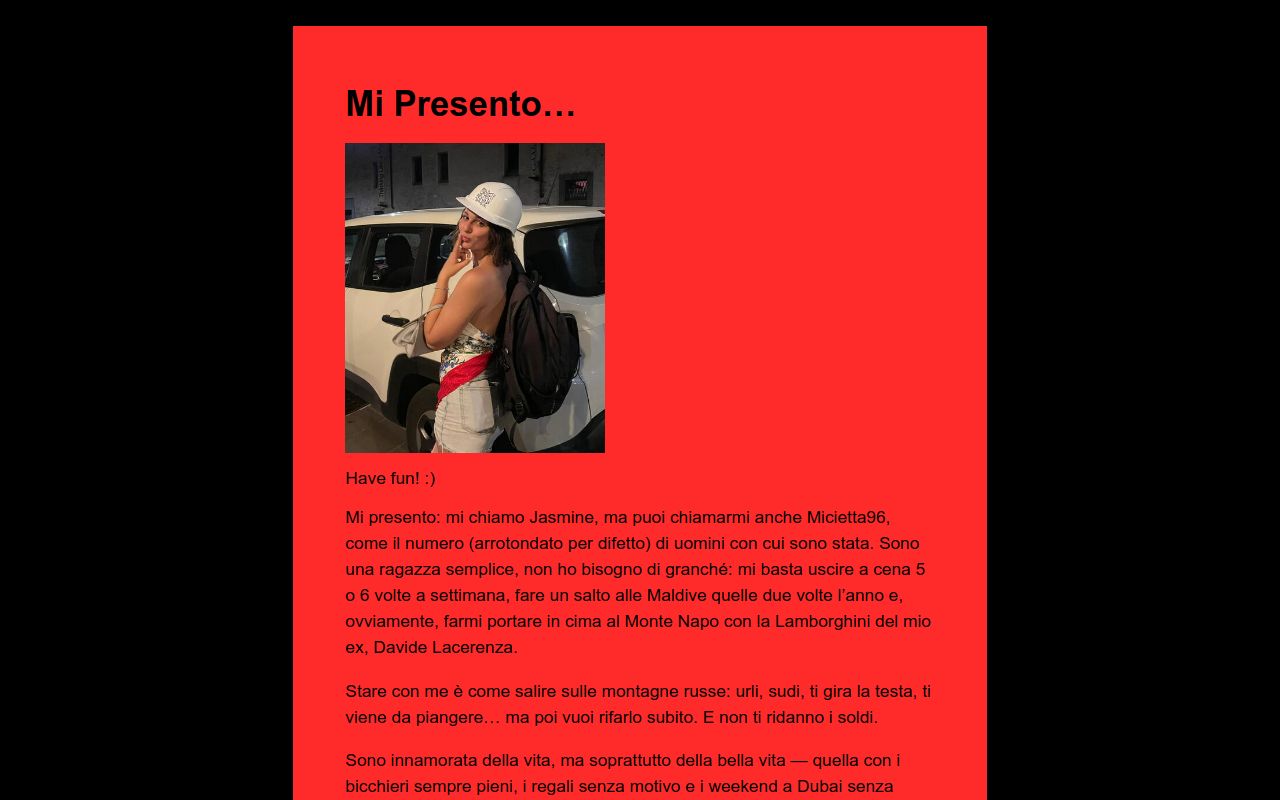 Mi Presento…

Have fun! :)

Mi presento: mi chiamo Jasmine, ma puoi chiamarmi anche Micietta96, come il numero (arrotondato per difetto) di uomini con cui sono stata. Sono una ragazza semplice, non ho bisogno di granché: mi basta uscire a cena 5 o 6 volte a settimana, fare un salto alle Maldive quelle due volte l'anno e, ovviamente, farmi portare in cima al Monte Napo con la Lamborghini del mio ex, Davide Lacerenza.

Stare con me è come salire sulle montagne russe: urli, sudi, ti gira la testa, ti viene da piangere… ma poi vuoi rifarlo subito. E non ti ridanno i soldi.

Sono innamorata della vita, ma soprattutto della bella vita — quella con i bicchieri sempre pieni, i regali senza motivo e i weekend a Dubai senza